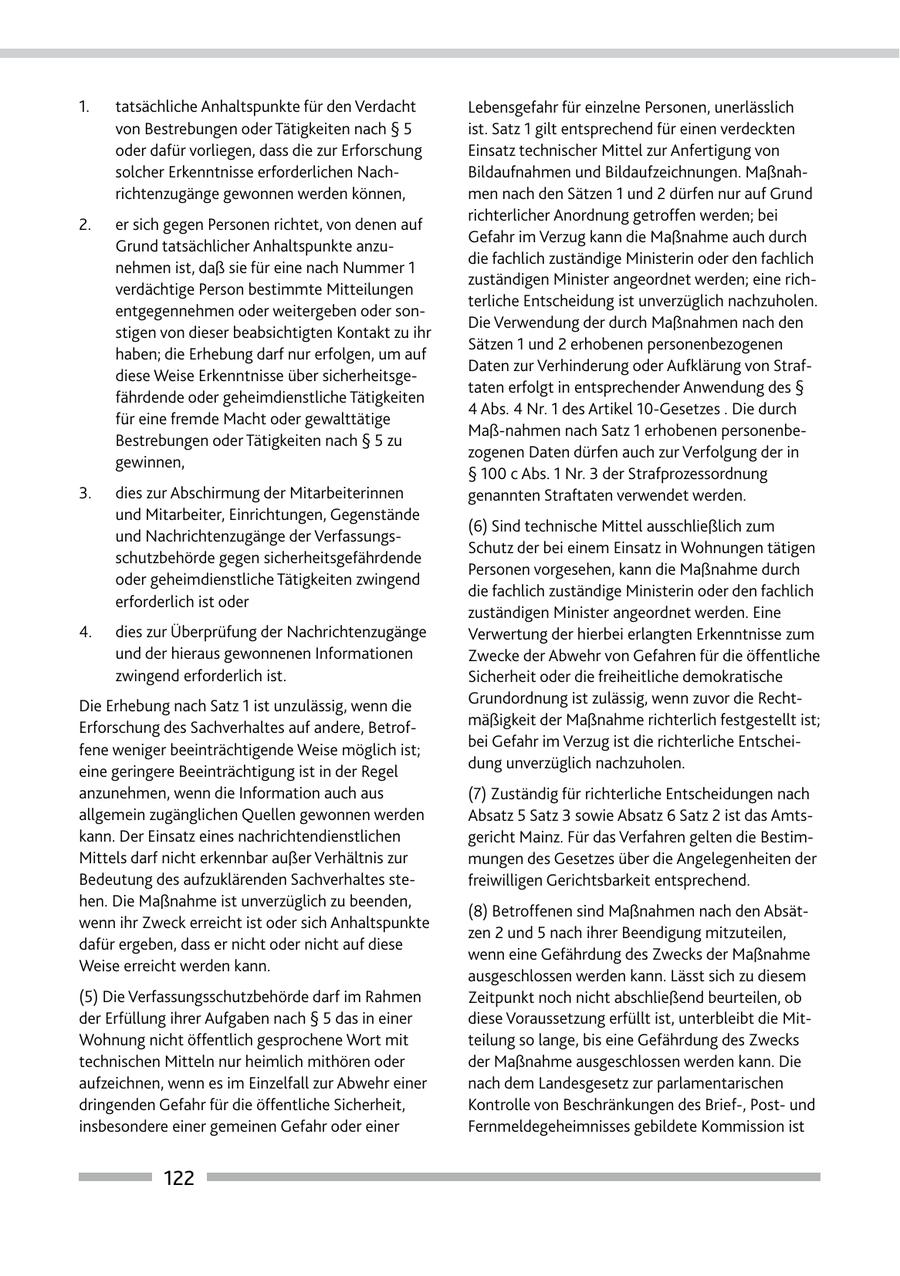 1. tatsächliche Anhaltspunkte für den Verdacht von Bestrebungen oder Tätigkeiten nach § 5 oder dafür vorliegen, dass die zur Erforschung solcher Erkenntnisse erforderlichen Nachrichtenzugänge gewonnen werden können,

2. er sich gegen Personen richtet, von denen auf Grund tatsächlicher Anhaltspunkte anzunehmen ist, daß sie für eine nach Nummer 1 verdächtige Person bestimmte Mitteilungen entgegennehmen oder weitergeben oder sonstigen von dieser beabsichtigten Kontakt zu ihr haben; die Erhebung darf nur erfolgen, um auf diese Weise Erkenntnisse über sicherheitsgefährdende oder geheimdienstliche Tätigkeiten für eine fremde Macht oder gewalttätige Bestrebungen oder Tätigkeiten nach § 5 zu gewinnen,

3. dies zur Abschirmung der Mitarbeiterinnen und Mitarbeiter, Einrichtungen, Gegenstände und Nachrichtenzugänge der Verfassungsschutzbehörde gegen sicherheitsgefährdende oder geheimdienstliche Tätigkeiten zwingend erforderlich ist oder

4. dies zur Überprüfung der Nachrichtenzugänge und der hieraus gewonnenen Informationen zwingend erforderlich ist.

Die Erhebung nach Satz 1 ist unzulässig, wenn die Erforschung des Sachverhaltes auf andere, Betroffene weniger beeinträchtigende Weise möglich ist; eine geringere Beeinträchtigung ist in der Regel anzunehmen, wenn die Information auch aus allgemein zugänglichen Quellen gewonnen werden kann. Der Einsatz eines nachrichtendienstlichen Mittels darf nicht erkennbar außer Verhältnis zur Bedeutung des aufzuklärenden Sachverhaltes stehen. Die Maßnahme ist unverzüglich zu beenden, wenn ihr Zweck erreicht ist oder sich Anhaltspunkte dafür ergeben, dass er nicht oder nicht auf diese Weise erreicht werden kann.

(5) Die Verfassungsschutzbehörde darf im Rahmen der Erfüllung ihrer Aufgaben nach § 5 das in einer Wohnung nicht öffentlich gesprochene Wort mit technischen Mitteln nur heimlich mithören oder aufzeichnen, wenn es im Einzelfall zur Abwehr einer dringenden Gefahr für die öffentliche Sicherheit, insbesondere einer gemeinen Gefahr oder einer Lebensgefahr für einzelne Personen, unerlässlich ist. Satz 1 gilt entsprechend für einen verdeckten Einsatz technischer Mittel zur Anfertigung von Bildaufnahmen und Bildaufzeichnungen. Maßnahmen nach den Sätzen 1 und 2 dürfen nur auf Grund richterlicher Anordnung getroffen werden; bei Gefahr im Verzug kann die Maßnahme auch durch die fachlich zuständige Ministerin oder den fachlich zuständigen Minister angeordnet werden; eine richterliche Entscheidung ist unverzüglich nachzuholen. Die Verwendung der durch Maßnahmen nach den Sätzen 1 und 2 erhobenen personenbezogenen Daten zur Verhinderung oder Aufklärung von Straftaten erfolgt in entsprechender Anwendung des § 4 Abs. 4 Nr. 1 des Artikel 10-Gesetzes . Die durch Maß-nahmen nach Satz 1 erhobenen personenbezogenen Daten dürfen auch zur Verfolgung der in § 100 c Abs. 1 Nr. 3 der Strafprozessordnung genannten Straftaten verwendet werden.

(6) Sind technische Mittel ausschließlich zum Schutz der bei einem Einsatz in Wohnungen tätigen Personen vorgesehen, kann die Maßnahme durch die fachlich zuständige Ministerin oder den fachlich zuständigen Minister angeordnet werden. Eine Verwertung der hierbei erlangten Erkenntnisse zum Zwecke der Abwehr von Gefahren für die öffentliche Sicherheit oder die freiheitliche demokratische Grundordnung ist zulässig, wenn zuvor die Rechtmäßigkeit der Maßnahme richterlich festgestellt ist; bei Gefahr im Verzug ist die richterliche Entscheidung unverzüglich nachzuholen.

(7) Zuständig für richterliche Entscheidungen nach Absatz 5 Satz 3 sowie Absatz 6 Satz 2 ist das Amtsgericht Mainz. Für das Verfahren gelten die Bestimmungen des Gesetzes über die Angelegenheiten der freiwilligen Gerichtsbarkeit entsprechend.

(8) Betroffenen sind Maßnahmen nach den Absätzen 2 und 5 nach ihrer Beendigung mitzuteilen, wenn eine Gefährdung des Zwecks der Maßnahme ausgeschlossen werden kann. Lässt sich zu diesem Zeitpunkt noch nicht abschließend beurteilen, ob diese Voraussetzung erfüllt ist, unterbleibt die Mitteilung so lange, bis eine Gefährdung des Zwecks der Maßnahme ausgeschlossen werden kann. Die nach dem Landesgesetz zur parlamentarischen Kontrolle von Beschränkungen des Brief-, Post- und Fernmeldegeheimnisses gebildete Kommission ist

122